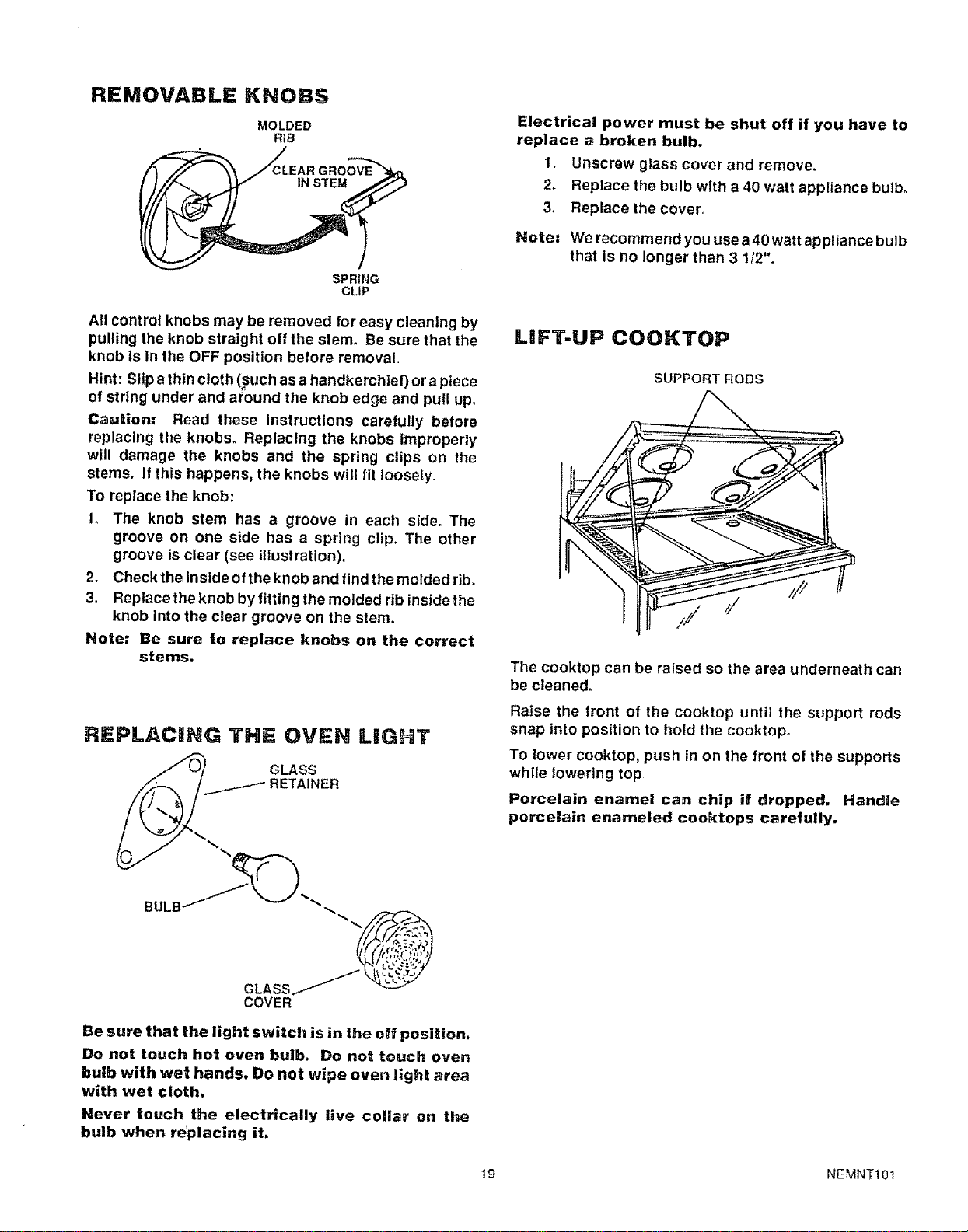 REMOVABLE KNOBS

MOLDED RIB

CLEAR GROOVE IN STEM

SPRING CLIP

All control knobs may be removed for easy cleaning by pulling the knob straight off the stem. Be sure that the knob is in the OFF position before removal.

Hint: Slip a thin cloth (such as a handkerchief) or a piece of string under and around the knob edge and pull up.

Caution: Read these instructions carefully before replacing the knobs. Replacing the knobs improperly will damage the knobs and the spring clips on the stems. If this happens, the knobs will fit loosely.

To replace the knob:

1. The knob stem has a groove in each side. The groove on one side has a spring clip. The other groove is clear (see illustration).
2. Check the inside of the knob and find the molded rib.
3. Replace the knob by fitting the molded rib inside the knob into the clear groove on the stem.

Note: Be sure to replace knobs on the correct stems.

REPLACING THE OVEN LIGHT

GLASS RETAINER

BULB

GLASS COVER

Be sure that the light switch is in the off position.

Do not touch hot oven bulb. Do not touch oven bulb with wet hands. Do not wipe oven light area with wet cloth.

Never touch the electrically live collar on the bulb when replacing it.

Electrical power must be shut off if you have to replace a broken bulb.

1. Unscrew glass cover and remove.
2. Replace the bulb with a 40 watt appliance bulb.
3. Replace the cover.

Note: We recommend you use a 40 watt appliance bulb that is no longer than 3 1/2".

LIFT-UP COOKTOP

SUPPORT RODS

The cooktop can be raised so the area underneath can be cleaned.

Raise the front of the cooktop until the support rods snap into position to hold the cooktop.

To lower cooktop, push in on the front of the supports while lowering top.

Porcelain enamel can chip if dropped. Handle porcelain enameled cooktops carefully.

19

NEMNT101